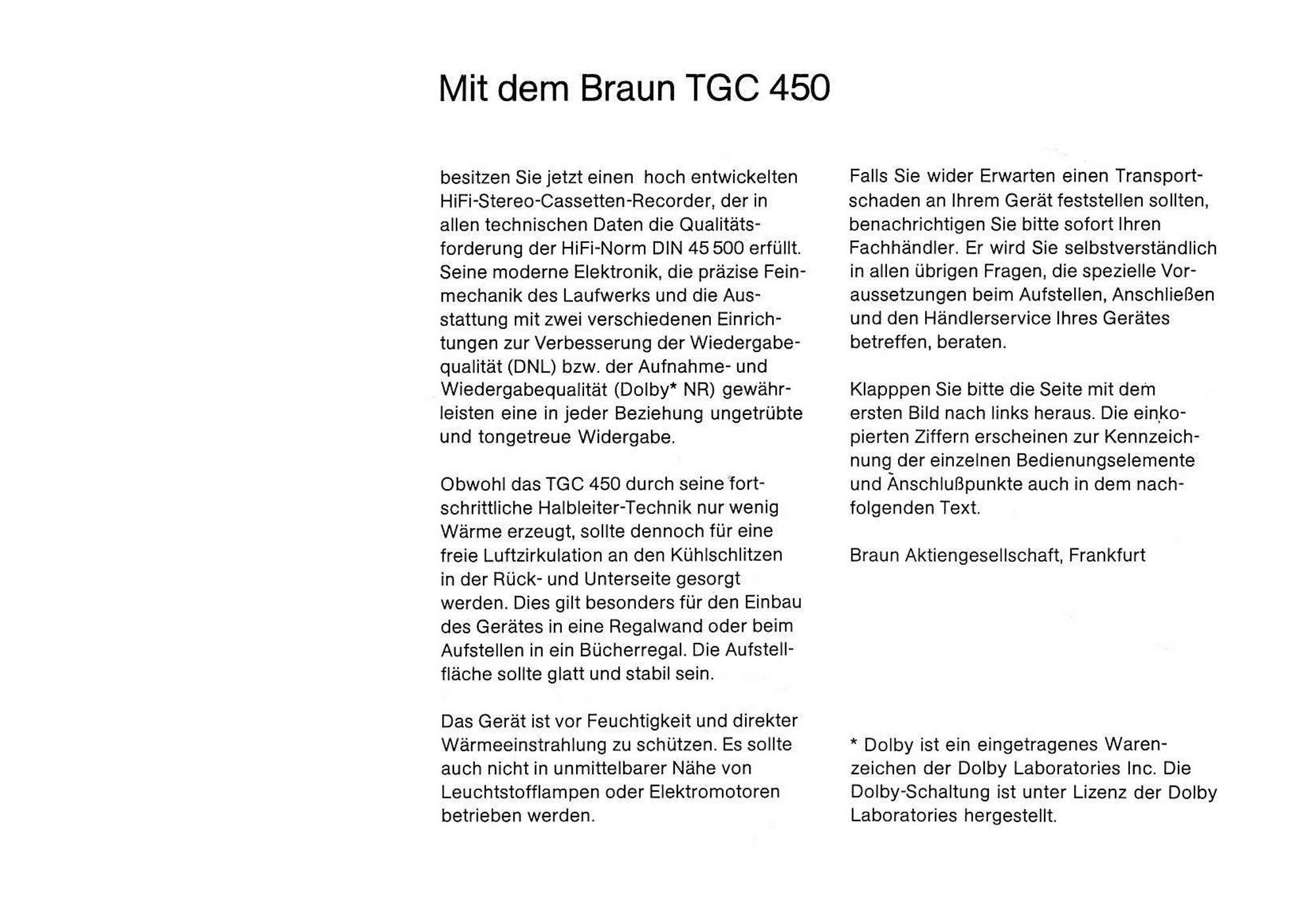 Mit dem Braun TGC 450

besitzen Sie jetzt einen hoch entwickelten HiFi-Stereo-Cassetten-Recorder, der in allen technischen Daten die Qualitätsforderung der HiFi-Norm DIN 45 500 erfüllt. Seine moderne Elektronik, die präzise Feinmechanik des Laufwerks und die Ausstattung mit zwei verschiedenen Einrichtungen zur Verbesserung der Wiedergabequalität (DNL) bzw. der Aufnahme- und Wiedergabequalität (Dolby* NR) gewährleisten eine in jeder Beziehung ungetrübte und tongetreue Widergabe.

Obwohl das TGC 450 durch seine fortschrittliche Halbleiter-Technik nur wenig Wärme erzeugt, sollte dennoch für eine freie Luftzirkulation an den Kühlschlitzen in der Rück- und Unterseite gesorgt werden. Dies gilt besonders für den Einbau des Gerätes in eine Regalwand oder beim Aufstellen in ein Bücherregal. Die Aufstellfläche sollte glatt und stabil sein.

Das Gerät ist vor Feuchtigkeit und direkter Wärmeeinstrahlung zu schützen. Es sollte auch nicht in unmittelbarer Nähe von Leuchtstofflampen oder Elektromotoren betrieben werden.

Falls Sie wider Erwarten einen Transportschaden an Ihrem Gerät feststellen sollten, benachrichtigen Sie bitte sofort Ihren Fachhändler. Er wird Sie selbstverständlich in allen übrigen Fragen, die spezielle Voraussetzungen beim Aufstellen, Anschließen und den Händlerservice Ihres Gerätes betreffen, beraten.

Klapppen Sie bitte die Seite mit dem ersten Bild nach links heraus. Die einkopierten Ziffern erscheinen zur Kennzeichnung der einzelnen Bedienungselemente und Anschlußpunkte auch in dem nachfolgenden Text.

Braun Aktiengesellschaft, Frankfurt

* Dolby ist ein eingetragenes Warenzeichen der Dolby Laboratories Inc. Die Dolby-Schaltung ist unter Lizenz der Dolby Laboratories hergestellt.